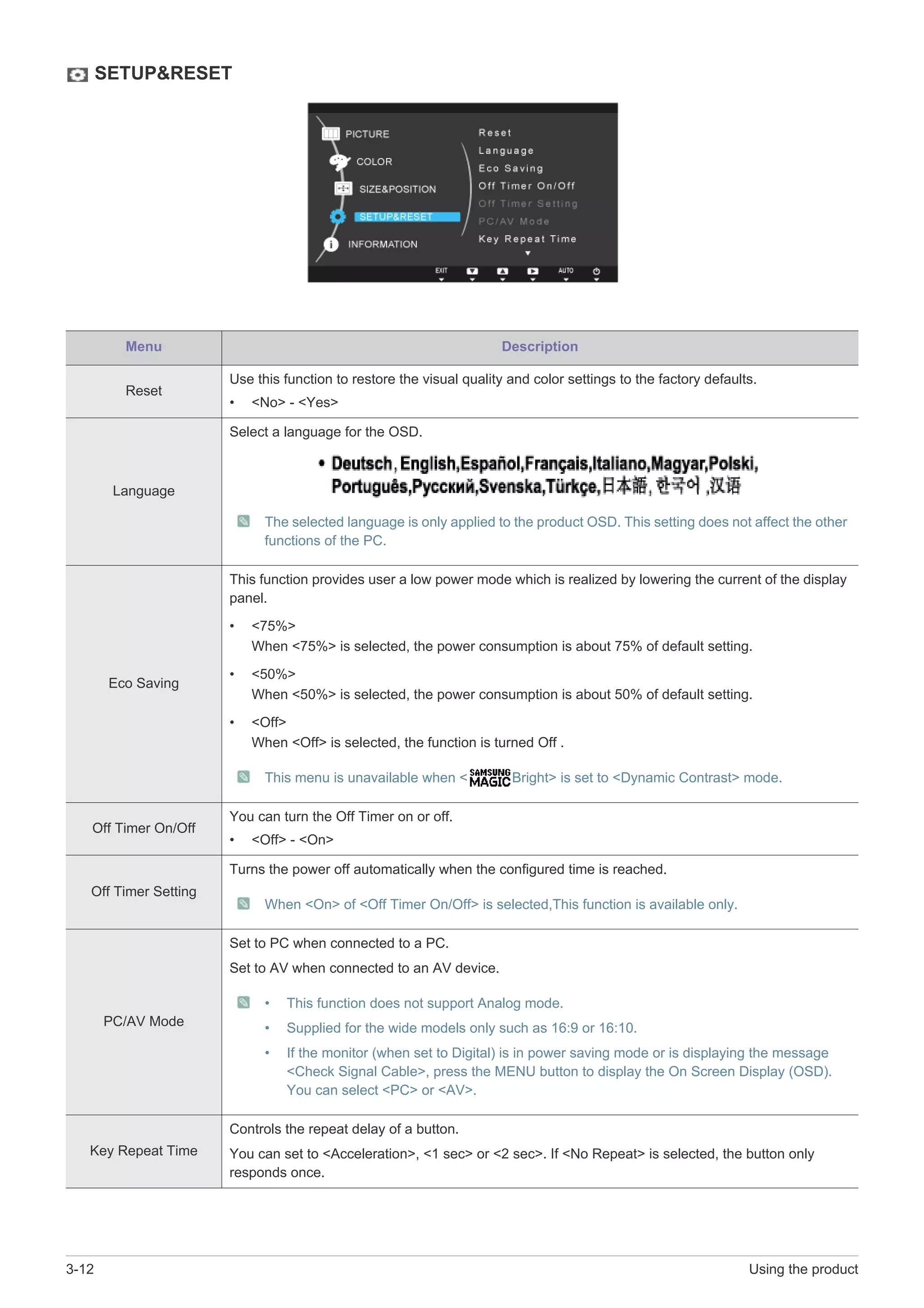 SETUP&RESET

PICTURE
COLOR
SIZE&POSITION
SETUP&RESET
INFORMATION

Reset
Language
Eco Saving
Off Timer On/Off
Off Timer Setting
PC/AV Mode
Key Repeat Time

EXIT AUTO

| Menu | Description |
|---|---|
| Reset | Use this function to restore the visual quality and color settings to the factory defaults. • <No> - <Yes> |
| Language | Select a language for the OSD. • Deutsch, English,Español,Français,Italiano,Magyar,Polski, Português,Русский,Svenska,Türkçe,日本語, 한국어 ,汉语 The selected language is only applied to the product OSD. This setting does not affect the other functions of the PC. |
| Eco Saving | This function provides user a low power mode which is realized by lowering the current of the display panel. • <75%> When <75%> is selected, the power consumption is about 75% of default setting. • <50%> When <50%> is selected, the power consumption is about 50% of default setting. • <Off> When <Off> is selected, the function is turned Off . This menu is unavailable when <SAMSUNG MAGIC Bright> is set to <Dynamic Contrast> mode. |
| Off Timer On/Off | You can turn the Off Timer on or off. • <Off> - <On> |
| Off Timer Setting | Turns the power off automatically when the configured time is reached. When <On> of <Off Timer On/Off> is selected,This function is available only. |
| PC/AV Mode | Set to PC when connected to a PC. Set to AV when connected to an AV device. • This function does not support Analog mode. • Supplied for the wide models only such as 16:9 or 16:10. • If the monitor (when set to Digital) is in power saving mode or is displaying the message <Check Signal Cable>, press the MENU button to display the On Screen Display (OSD). You can select <PC> or <AV>. |
| Key Repeat Time | Controls the repeat delay of a button. You can set to <Acceleration>, <1 sec> or <2 sec>. If <No Repeat> is selected, the button only responds once. |

3-12 Using the product